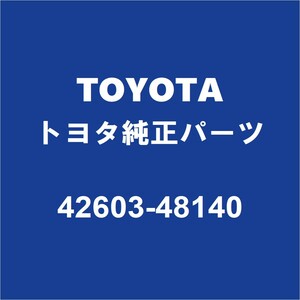 TOYOTA
トヨタ純正パーツ

42603-48140